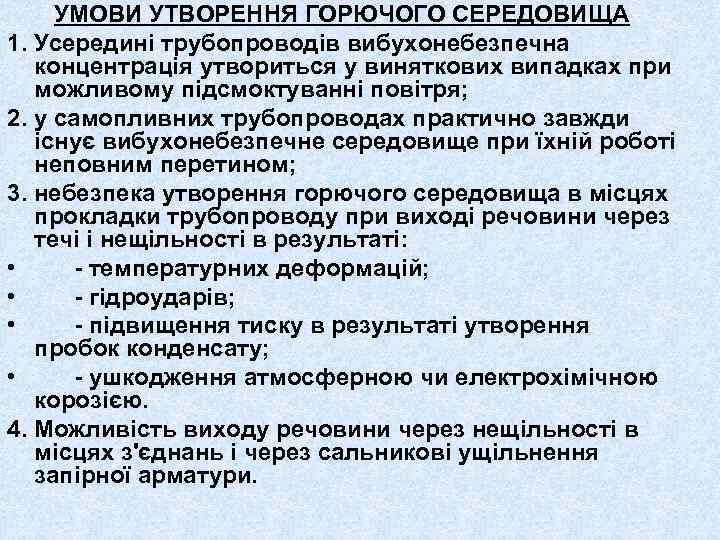 УМОВИ УТВОРЕННЯ ГОРЮЧОГО СЕРЕДОВИЩА

1. Усередині трубопроводів вибухонебезпечна концентрація утвориться у виняткових випадках при можливому підсмоктуванні повітря;

2. у самопливних трубопроводах практично завжди існує вибухонебезпечне середовище при їхній роботі неповним перетином;

3. небезпека утворення горючого середовища в місцях прокладки трубопроводу при виході речовини через течі і нещільності в результаті:

• - температурних деформацій;

• - гідроударів;

• - підвищення тиску в результаті утворення пробок конденсату;

• - ушкодження атмосферною чи електрохімічною корозією.

4. Можливість виходу речовини через нещільності в місцях з'єднань і через сальникові ущільнення запірної арматури.